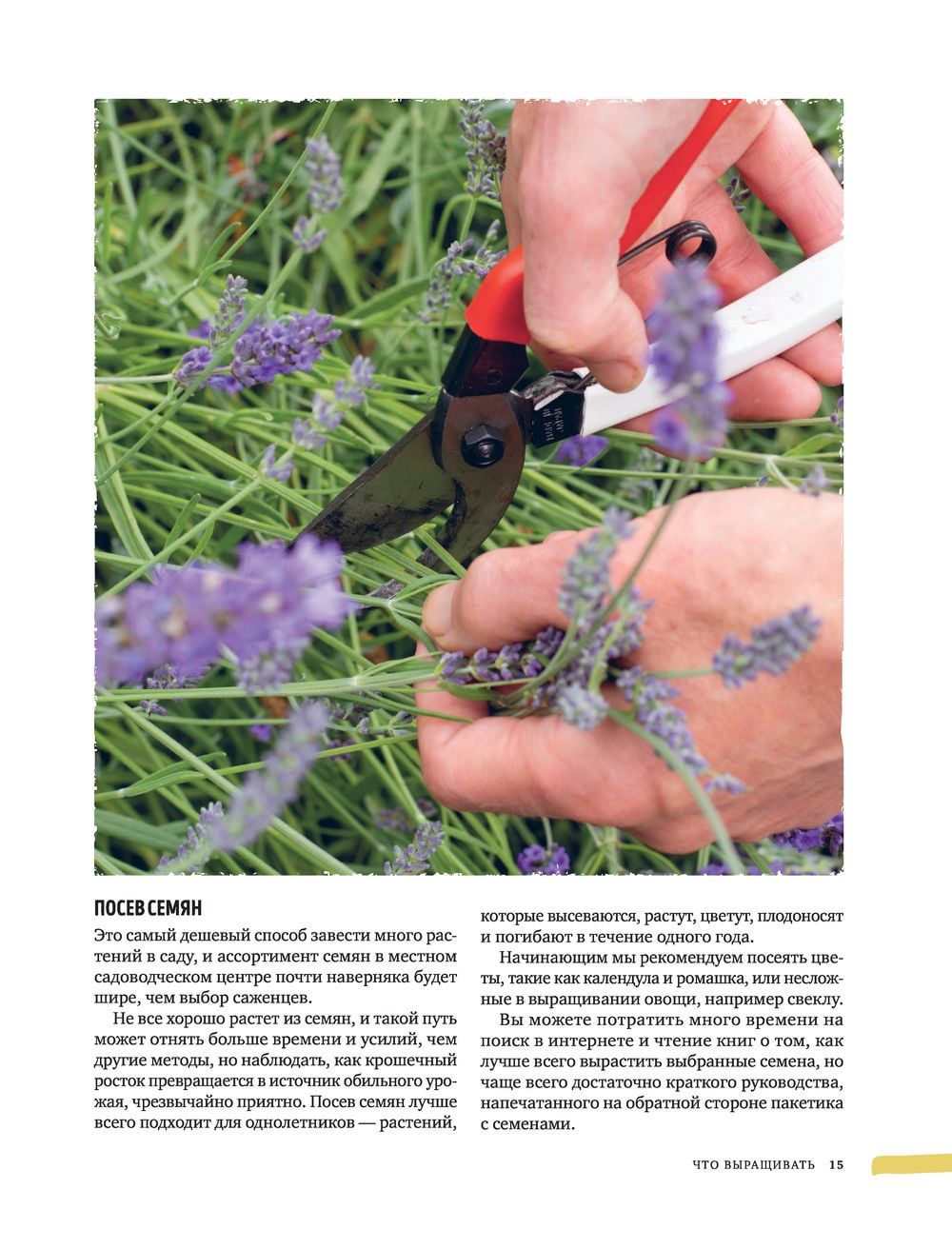 ПОСЕВ СЕМЯН

Это самый дешевый способ завести много растений в саду, и ассортимент семян в местном садоводческом центре почти наверняка будет шире, чем выбор саженцев.

Не все хорошо растет из семян, и такой путь может отнять больше времени и усилий, чем другие методы, но наблюдать, как крошечный росток превращается в источник обильного урожая, чрезвычайно приятно. Посев семян лучше всего подходит для однолетников — растений, которые высеваются, растут, цветут, плодоносят и погибают в течение одного года.

Начинающим мы рекомендуем посеять цветы, такие как календула и ромашка, или несложные в выращивании овощи, например свеклу.

Вы можете потратить много времени на поиск в интернете и чтение книг о том, как лучше всего вырастить выбранные семена, но чаще всего достаточно краткого руководства, напечатанного на обратной стороне пакетика с семенами.

ЧТО ВЫРАЩИВАТЬ 15